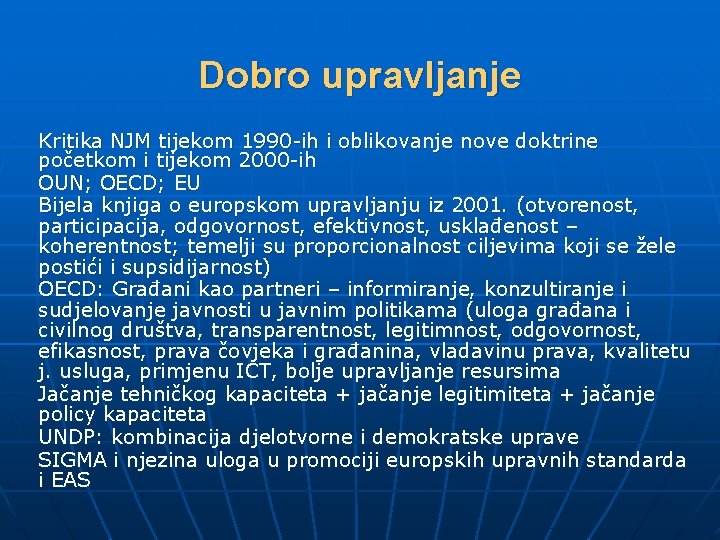 Dobro upravljanje

Kritika NJM tijekom 1990-ih i oblikovanje nove doktrine početkom i tijekom 2000-ih

OUN; OECD; EU

Bijela knjiga o europskom upravljanju iz 2001. (otvorenost, participacija, odgovornost, efektivnost, usklađenost – koherentnost; temelji su proporcionalnost ciljevima koji se žele postići i supsidijarnost)

OECD: Građani kao partneri – informiranje, konzultiranje i sudjelovanje javnosti u javnim politikama (uloga građana i civilnog društva, transparentnost, legitimnost, odgovornost, efikasnost, prava čovjeka i građanina, vladavinu prava, kvalitetu j. usluga, primjenu ICT, bolje upravljanje resursima

Jačanje tehničkog kapaciteta + jačanje legitimiteta + jačanje policy kapaciteta

UNDP: kombinacija djelotvorne i demokratske uprave

SIGMA i njezina uloga u promociji europskih upravnih standarda i EAS